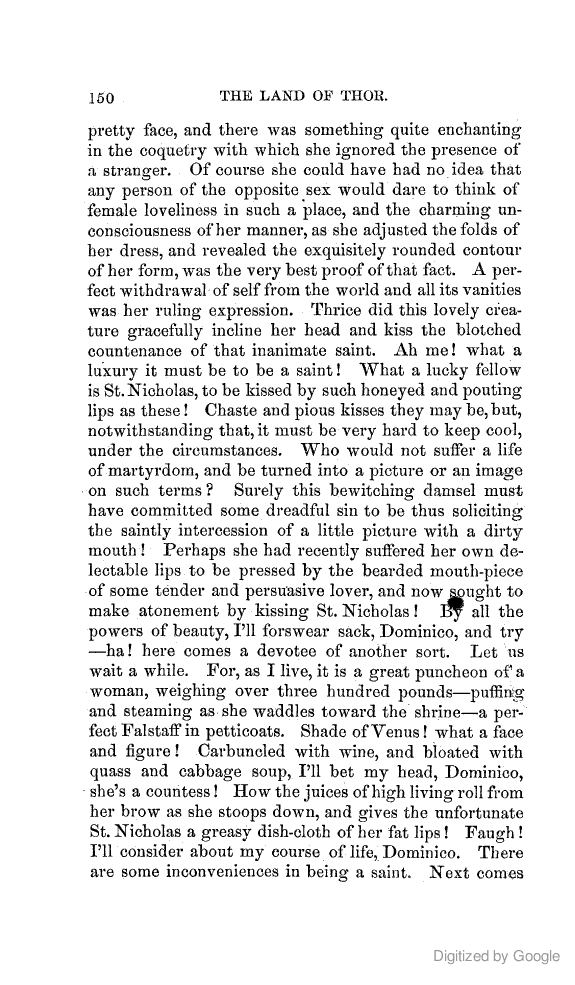 150 THE LAND OF THOR.

pretty face, and there was something quite enchanting in the coquetry with which she ignored the presence of a stranger. Of course she could have had no idea that any person of the opposite sex would dare to think of female loveliness in such a place, and the charming unconsciousness of her manner, as she adjusted the folds of her dress, and revealed the exquisitely rounded contour of her form, was the very best proof of that fact. A perfect withdrawal of self from the world and all its vanities was her ruling expression. Thrice did this lovely creature gracefully incline her head and kiss the blotched countenance of that inanimate saint. Ah me! what a luxury it must be to be a saint! What a lucky fellow is St. Nicholas, to be kissed by such honeyed and pouting lips as these! Chaste and pious kisses they may be, but, notwithstanding that, it must be very hard to keep cool, under the circumstances. Who would not suffer a life of martyrdom, and be turned into a picture or an image on such terms? Surely this bewitching damsel must have committed some dreadful sin to be thus soliciting the saintly intercession of a little picture with a dirty mouth! Perhaps she had recently suffered her own delectable lips to be pressed by the bearded mouth-piece of some tender and persuasive lover, and now sought to make atonement by kissing St. Nicholas! By all the powers of beauty, I'll forswear sack, Dominico, and try —ha! here comes a devotee of another sort. Let us wait a while. For, as I live, it is a great puncheon of a woman, weighing over three hundred pounds—puffing and steaming as she waddles toward the shrine—a perfect Falstaff in petticoats. Shade of Venus! what a face and figure! Carbuncled with wine, and bloated with quass and cabbage soup, I'll bet my head, Dominico, she's a countess! How the juices of high living roll from her brow as she stoops down, and gives the unfortunate St. Nicholas a greasy dish-cloth of her fat lips! Faugh! I'll consider about my course of life, Dominico. There are some inconveniences in being a saint. Next comes

Digitized by Google